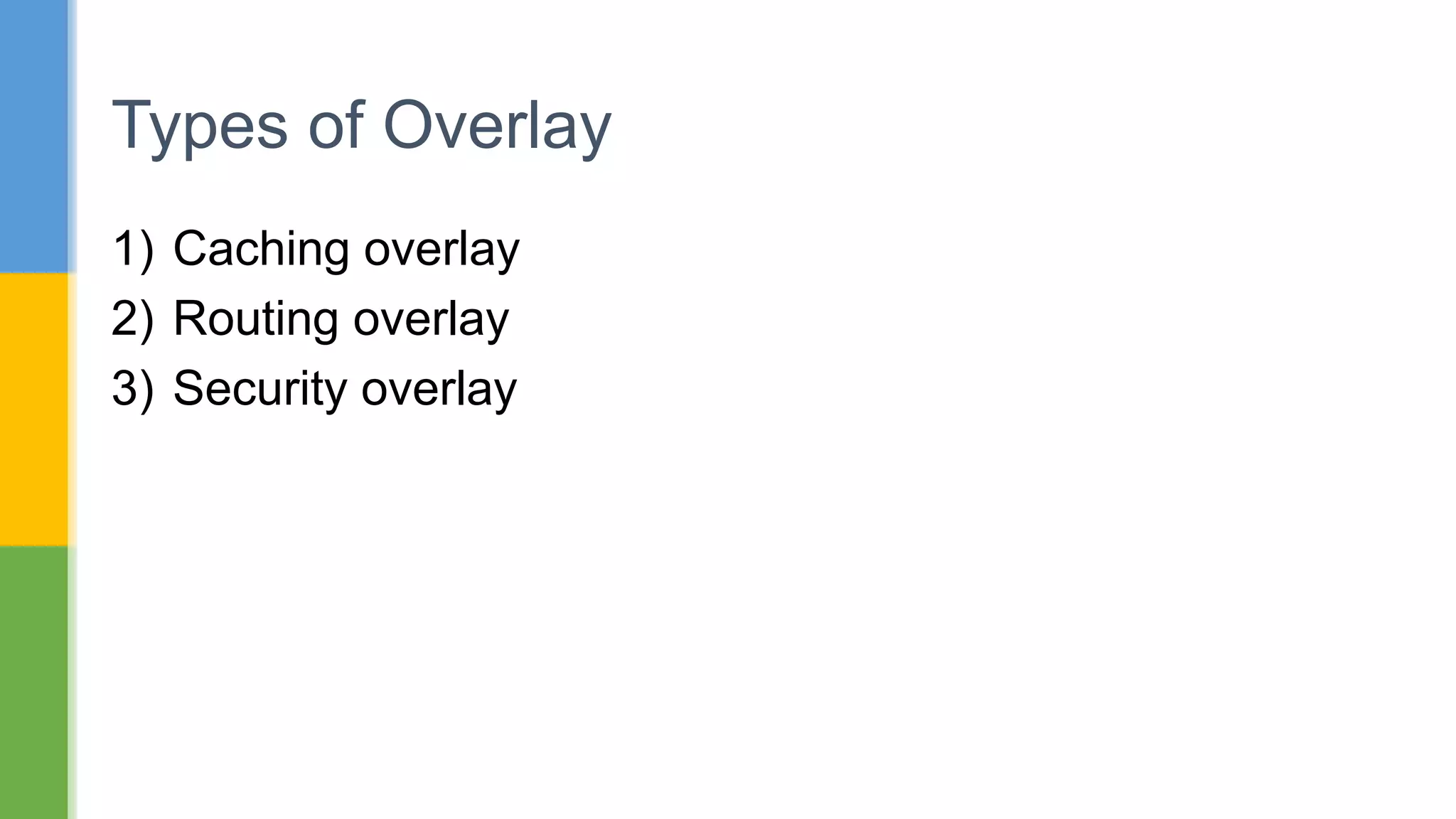 Types of Overlay

1) Caching overlay
2) Routing overlay
3) Security overlay